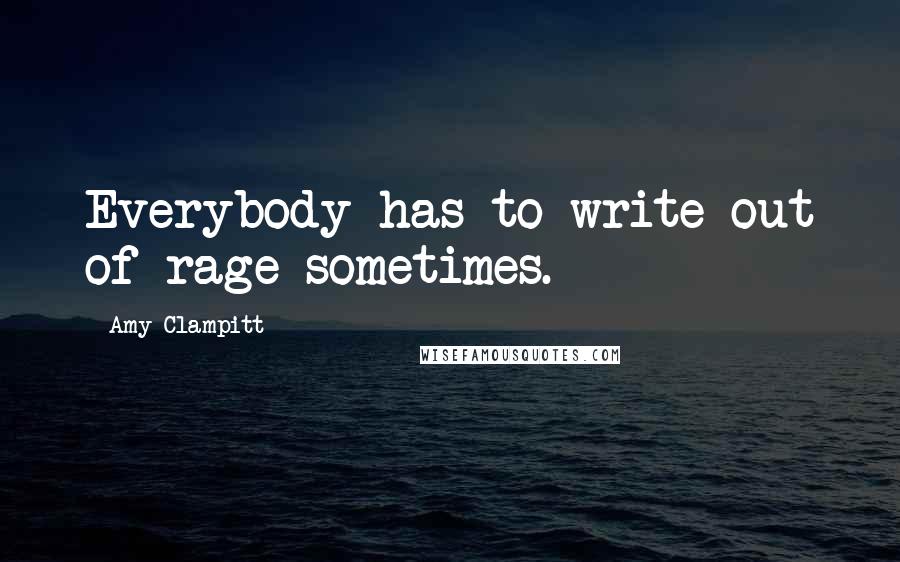 Everybody has to write out of rage sometimes.

Amy Clampitt

WISEFAMOUSQUOTES.COM